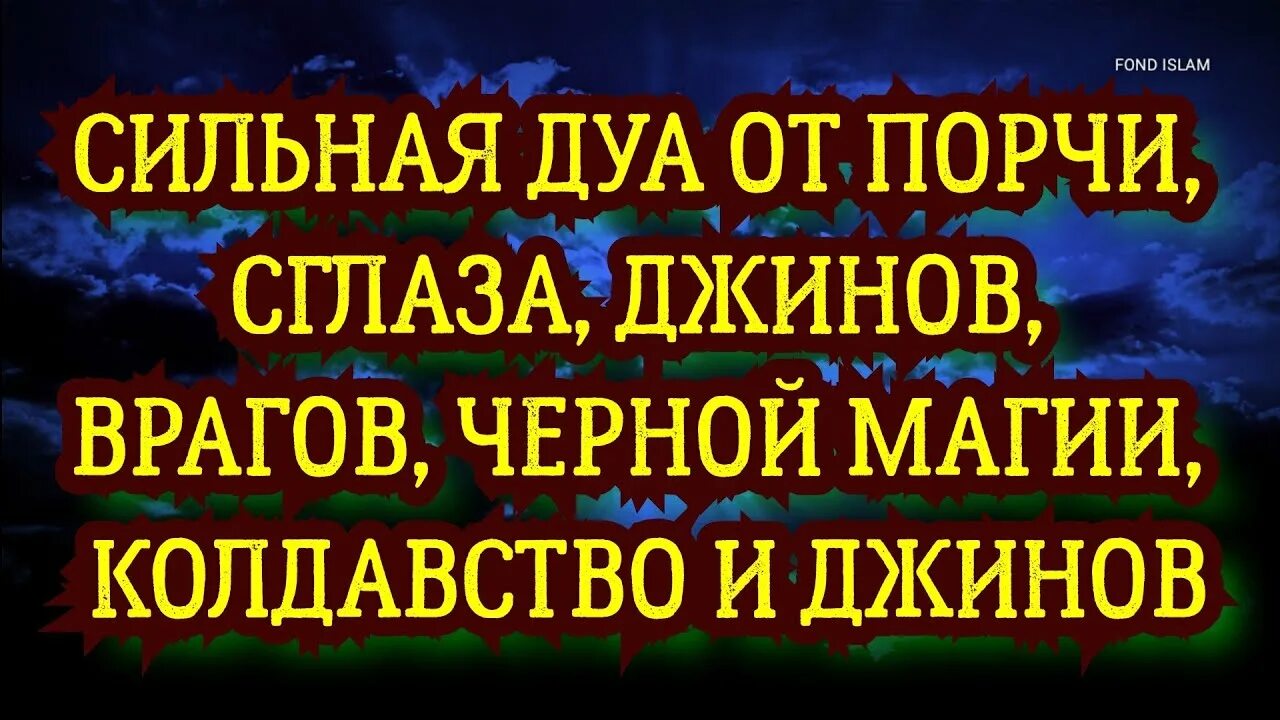 FOND ISLAM

СИЛЬНАЯ ДУА ОТ ПОРЧИ, СГЛАЗА, ДЖИНОВ, ВРАГОВ, ЧЕРНОЙ МАГИИ, КОЛДАВСТВО И ДЖИНОВ